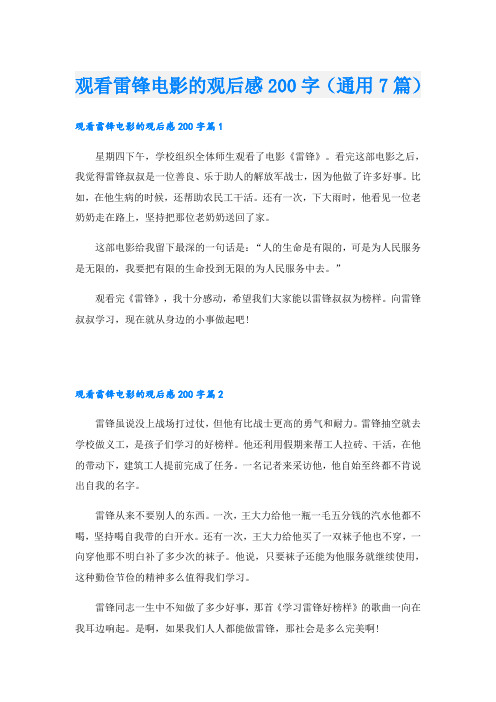 观看雷锋电影的观后感200字（通用7篇）

观看雷锋电影的观后感200字篇1

星期四下午，学校组织全体师生观看了电影《雷锋》。看完这部电影之后，我觉得雷锋叔叔是一位善良、乐于助人的解放军战士，因为他做了许多好事。比如，在他生病的时候，还帮助农民工干活。还有一次，下大雨时，他看见一位老奶奶走在路上，坚持把那位老奶奶送回了家。

这部电影给我留下最深的一句话是：“人的生命是有限的，可是为人民服务是无限的，我要把有限的生命投到无限的为人民服务中去。”

观看完《雷锋》，我十分感动，希望我们大家能以雷锋叔叔为榜样。向雷锋叔叔学习，现在就从身边的小事做起吧！

观看雷锋电影的观后感200字篇2

雷锋虽说没上战场打过仗，但他有比战士更高的勇气和耐力。雷锋抽空就去学校做义工，是孩子们学习的好榜样。他还利用假期来帮工人拉砖、干活，在他的带动下，建筑工人提前完成了任务。一名记者来采访他，他自始至终都不肯说出自我的名字。

雷锋从来不要别人的东西。一次，王大力给他一瓶一毛五分钱的汽水他都不喝，坚持喝自我带的白开水。还有一次，王大力给他买了一双袜子他也不穿，一向穿他那不明白补了多少次的袜子。他说，只要袜子还能为他服务就继续使用，这种勤俭节俭的精神多么值得我们学习。

雷锋同志一生中不知做了多少好事，那首《学习雷锋好榜样》的歌曲一向在我耳边响起。是啊，如果我们人人都能做雷锋，那社会是多么完美啊！